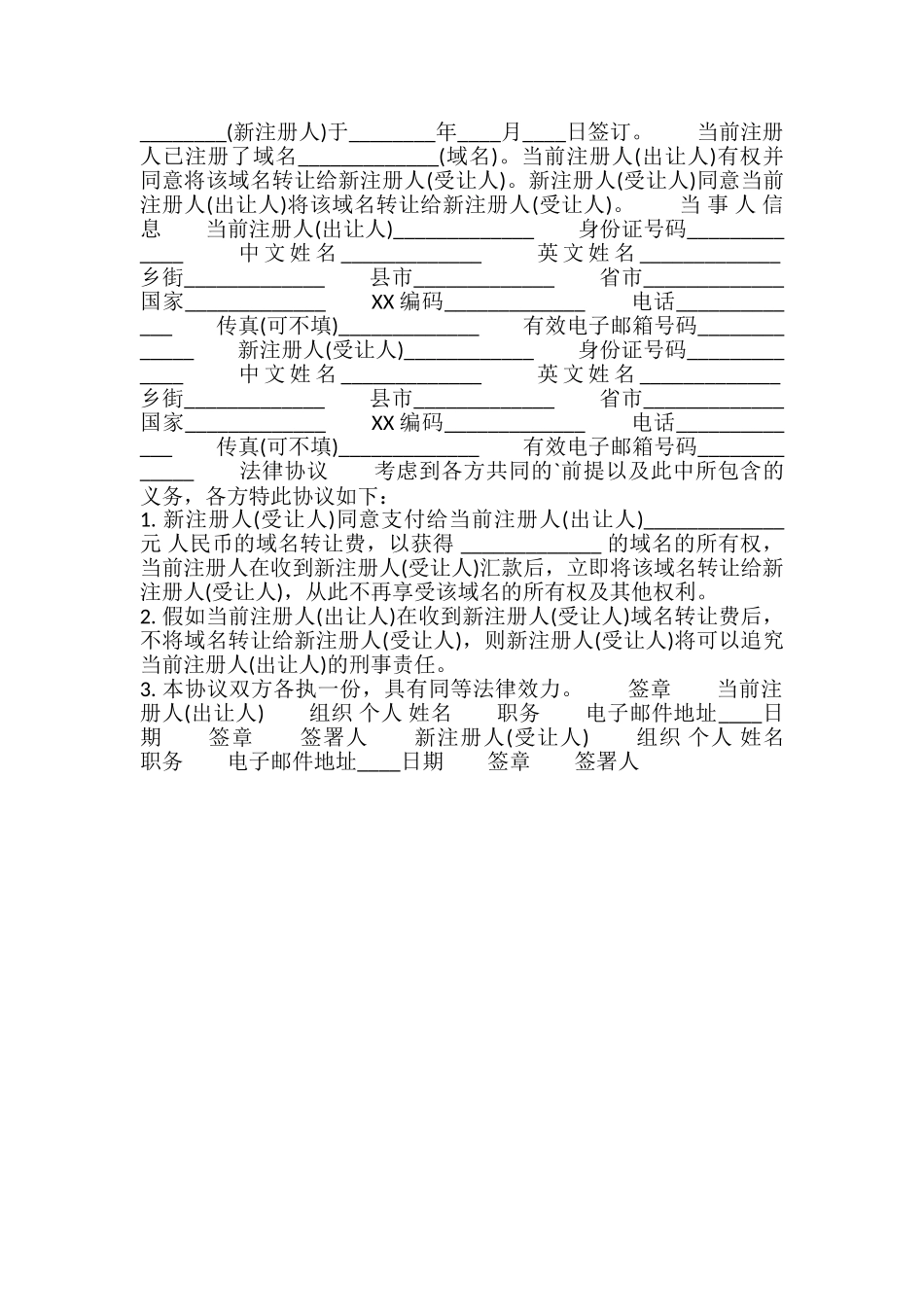 ________(新注册人)于________年____月____日签订。 当前注册人已注册了域名_____________(域名)。当前注册人(出让人)有权并同意将该域名转让给新注册人(受让人)。新注册人(受让人)同意当前注册人(出让人)将该域名转让给新注册人(受让人)。 当事人信息 当前注册人(出让人)_____________ 身份证号码_____________ 中文姓名_____________ 英文姓名_____________ 乡街_____________ 县市_____________ 省市_____________ 国家_____________ XX编码_____________ 电话_____________ 传真(可不填)_____________ 有效电子邮箱号码_____________ 新注册人(受让人)_____________ 身份证号码_____________ 中文姓名_____________ 英文姓名_____________ 乡街_____________ 县市_____________ 省市_____________ 国家_____________ XX编码_____________ 电话_____________ 传真(可不填)_____________ 有效电子邮箱号码_____________ 法律协议 考虑到各方共同的`前提以及此中所包含的义务，各方特此协议如下：
1. 新注册人(受让人)同意支付给当前注册人(出让人)_____________元 人民币的域名转让费，以获得 _____________ 的域名的所有权，当前注册人在收到新注册人(受让人)汇款后，立即将该域名转让给新注册人(受让人)，从此不再享受该域名的所有权及其他权利。
2. 假如当前注册人(出让人)在收到新注册人(受让人)域名转让费后，不将域名转让给新注册人(受让人)，则新注册人(受让人)将可以追究当前注册人(出让人)的刑事责任。
3. 本协议双方各执一份，具有同等法律效力。 签章 当前注册人(出让人) 组织 个人 姓名 职务 电子邮件地址____日期 签章 签署人 新注册人(受让人) 组织 个人 姓名 职务 电子邮件地址____日期 签章 签署人